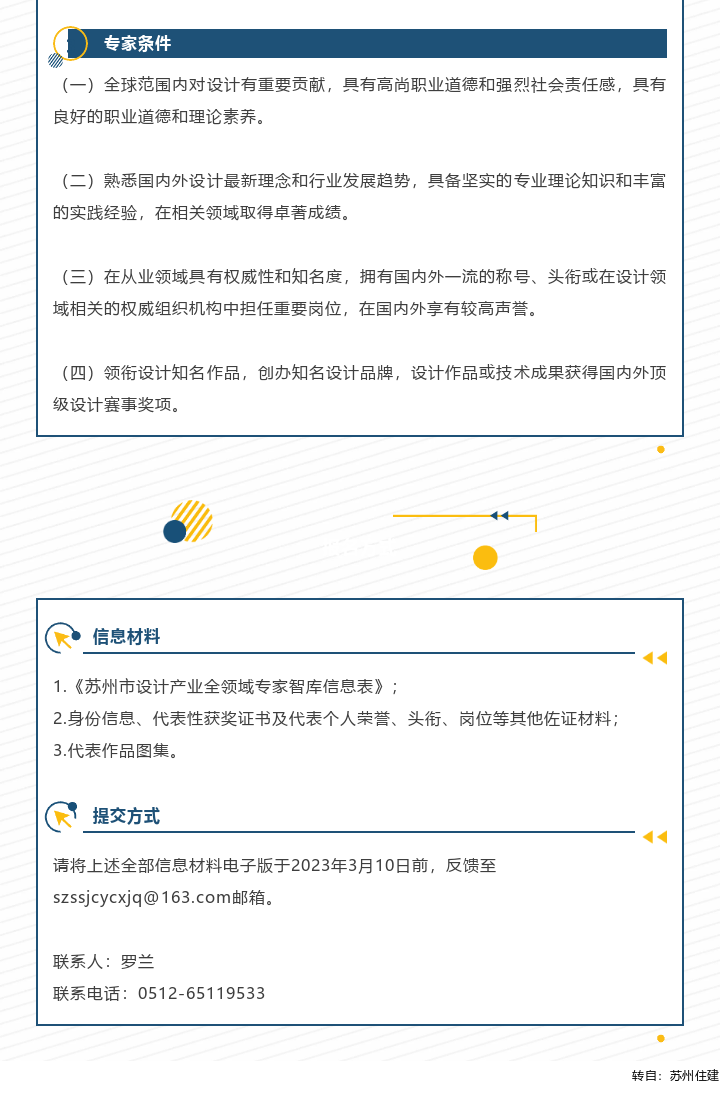 专家条件

（一）全球范围内对设计有重要贡献，具有高尚职业道德和强烈社会责任感，具有良好的职业道德和理论素养。

（二）熟悉国内外设计最新理念和行业发展趋势，具备坚实的专业理论知识和丰富的实践经验，在相关领域取得卓著成绩。

（三）在从业领域具有权威性和知名度，拥有国内外一流的称号、头衔或在设计领域相关的权威组织机构中担任重要岗位，在国内外享有较高声誉。

（四）领衔设计知名作品，创办知名设计品牌，设计作品或技术成果获得国内外顶级设计赛事奖项。

信息材料

1.《苏州市设计产业全领域专家智库信息表》；
2.身份信息、代表性获奖证书及代表个人荣誉、头衔、岗位等其他佐证材料；
3.代表作品图集。

提交方式

请将上述全部信息材料电子版于2023年3月10日前，反馈至szssjcycxjq@163.com邮箱。

联系人：罗兰
联系电话：0512-65119533

转自：苏州住建